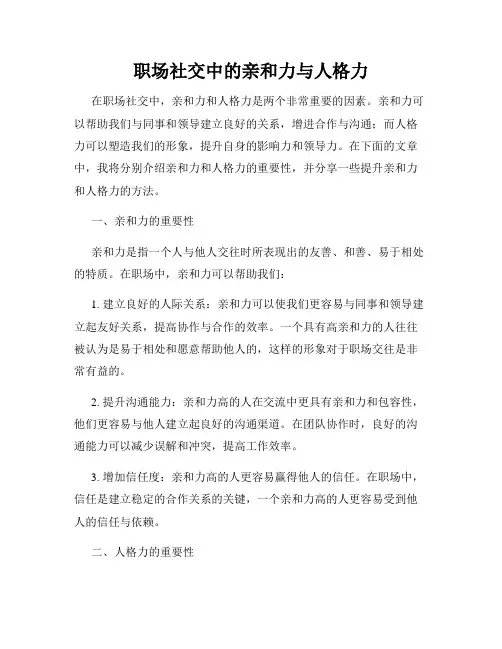 职场社交中的亲和力与人格力

在职场社交中，亲和力和人格力是两个非常重要的因素。亲和力可以帮助我们与同事和领导建立良好的关系，增进合作与沟通；而人格力可以塑造我们的形象，提升自身的影响力和领导力。在下面的文章中，我将分别介绍亲和力和人格力的重要性，并分享一些提升亲和力和人格力的方法。

一、亲和力的重要性

亲和力是指一个人与他人交往时所表现出的友善、和善、易于相处的特质。在职场中，亲和力可以帮助我们：

1. 建立良好的人际关系：亲和力可以使我们更容易与同事和领导建立起友好关系，提高协作与合作的效率。一个具有高亲和力的人往往被认为是易于相处和愿意帮助他人的，这样的形象对于职场交往是非常有益的。

2. 提升沟通能力：亲和力高的人在交流中更具有亲和力和包容性，他们更容易与他人建立起良好的沟通渠道。在团队协作时，良好的沟通能力可以减少误解和冲突，提高工作效率。

3. 增加信任度：亲和力高的人更容易赢得他人的信任。在职场中，信任是建立稳定的合作关系的关键，一个亲和力高的人更容易受到他人的信任与依赖。

二、人格力的重要性